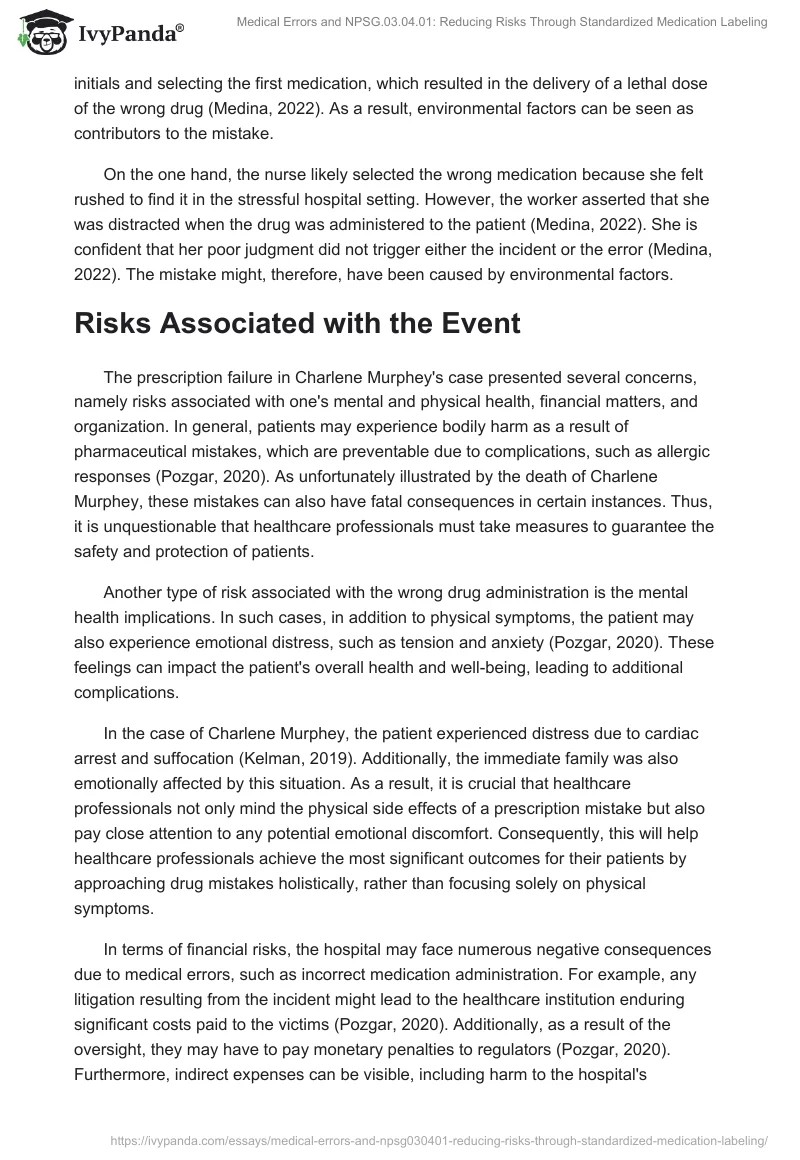 IvyPanda®

Medical Errors and NPSG.03.04.01: Reducing Risks Through Standardized Medication Labeling

initials and selecting the first medication, which resulted in the delivery of a lethal dose of the wrong drug (Medina, 2022). As a result, environmental factors can be seen as contributors to the mistake.

On the one hand, the nurse likely selected the wrong medication because she felt rushed to find it in the stressful hospital setting. However, the worker asserted that she was distracted when the drug was administered to the patient (Medina, 2022). She is confident that her poor judgment did not trigger either the incident or the error (Medina, 2022). The mistake might, therefore, have been caused by environmental factors.

Risks Associated with the Event

The prescription failure in Charlene Murphey's case presented several concerns, namely risks associated with one's mental and physical health, financial matters, and organization. In general, patients may experience bodily harm as a result of pharmaceutical mistakes, which are preventable due to complications, such as allergic responses (Pozgar, 2020). As unfortunately illustrated by the death of Charlene Murphey, these mistakes can also have fatal consequences in certain instances. Thus, it is unquestionable that healthcare professionals must take measures to guarantee the safety and protection of patients.

Another type of risk associated with the wrong drug administration is the mental health implications. In such cases, in addition to physical symptoms, the patient may also experience emotional distress, such as tension and anxiety (Pozgar, 2020). These feelings can impact the patient's overall health and well-being, leading to additional complications.

In the case of Charlene Murphey, the patient experienced distress due to cardiac arrest and suffocation (Kelman, 2019). Additionally, the immediate family was also emotionally affected by this situation. As a result, it is crucial that healthcare professionals not only mind the physical side effects of a prescription mistake but also pay close attention to any potential emotional discomfort. Consequently, this will help healthcare professionals achieve the most significant outcomes for their patients by approaching drug mistakes holistically, rather than focusing solely on physical symptoms.

In terms of financial risks, the hospital may face numerous negative consequences due to medical errors, such as incorrect medication administration. For example, any litigation resulting from the incident might lead to the healthcare institution enduring significant costs paid to the victims (Pozgar, 2020). Additionally, as a result of the oversight, they may have to pay monetary penalties to regulators (Pozgar, 2020). Furthermore, indirect expenses can be visible, including harm to the hospital's

https://ivypanda.com/essays/medical-errors-and-npsg030401-reducing-risks-through-standardized-medication-labeling/